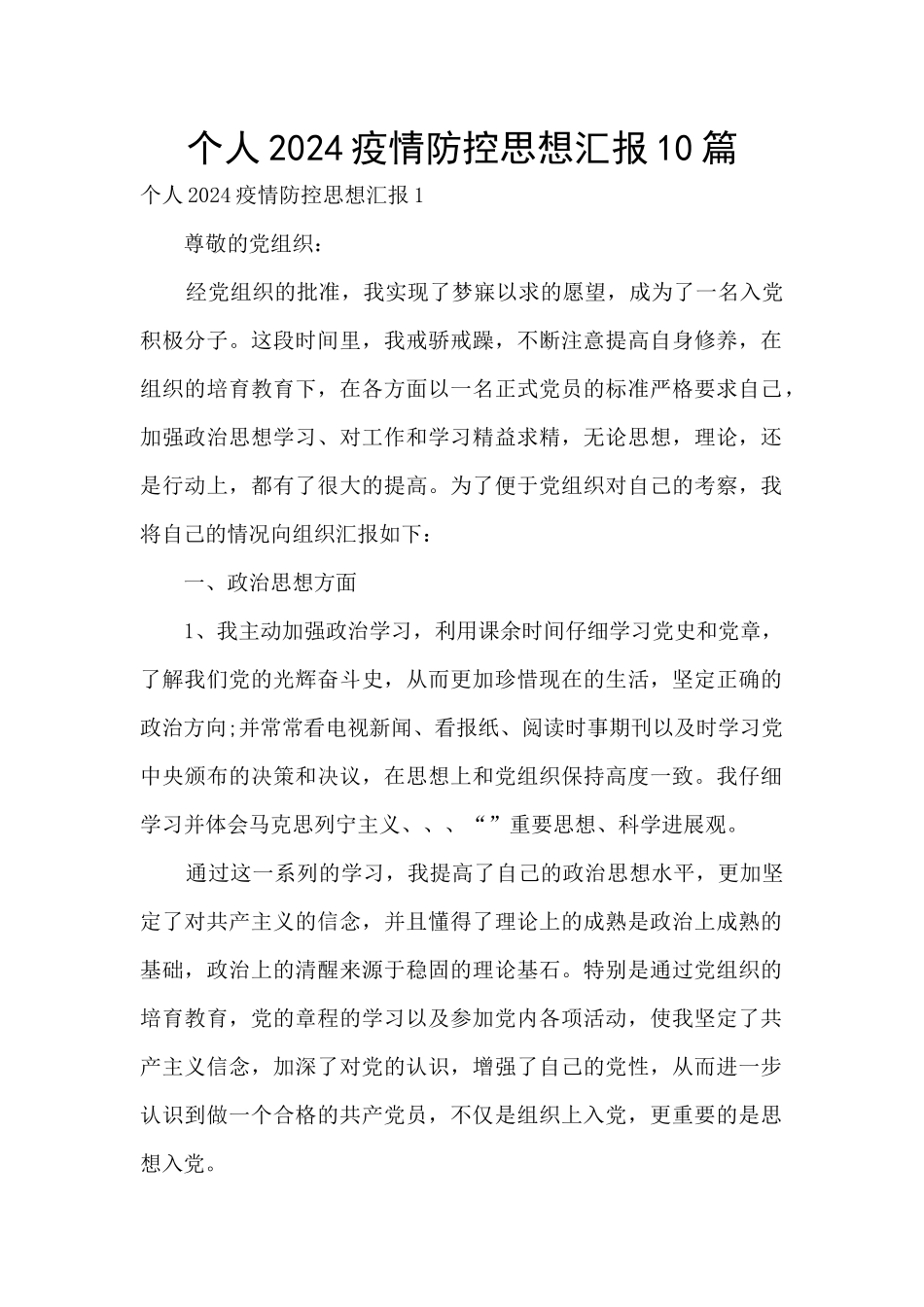 个人2024疫情防控思想汇报10篇

个人2024疫情防控思想汇报1

尊敬的党组织：

经党组织的批准，我实现了梦寐以求的愿望，成为了一名入党积极分子。这段时间里，我戒骄戒躁，不断注意提高自身修养，在组织的培育教育下，在各方面以一名正式党员的标准严格要求自己，加强政治思想学习、对工作和学习精益求精，无论思想，理论，还是行动上，都有了很大的提高。为了便于党组织对自己的考察，我将自己的情况向组织汇报如下：

一、政治思想方面

1、我主动加强政治学习，利用课余时间仔细学习党史和党章，了解我们党的光辉奋斗史，从而更加珍惜现在的生活，坚定正确的政治方向;并常常看电视新闻、看报纸、阅读时事期刊以及时学习党中央颁布的决策和决议，在思想上和党组织保持高度一致。我仔细学习并体会马克思列宁主义、、、“”重要思想、科学进展观。

通过这一系列的学习，我提高了自己的政治思想水平，更加坚定了对共产主义的信念，并且懂得了理论上的成熟是政治上成熟的基础，政治上的清醒来源于稳固的理论基石。特别是通过党组织的培育教育，党的章程的学习以及参加党内各项活动，使我坚定了共产主义信念，加深了对党的认识，增强了自己的党性，从而进一步认识到做一个合格的共产党员，不仅是组织上入党，更重要的是思想入党。